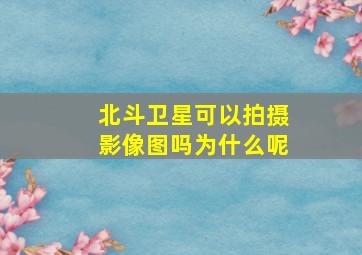 北斗卫星可以拍摄影像图吗为什么呢